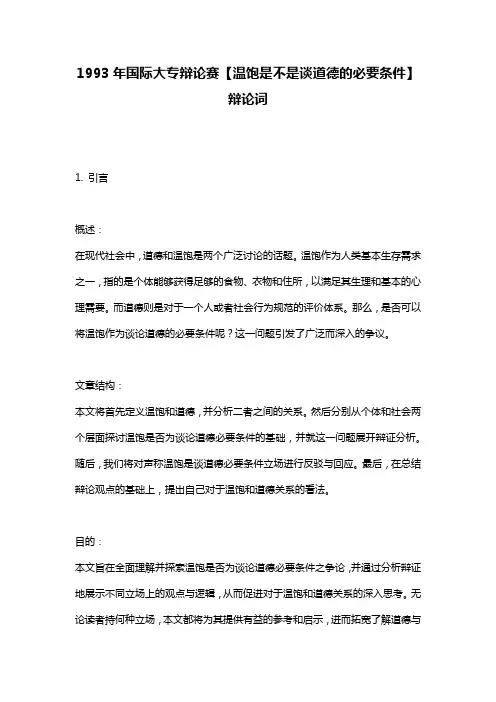 1993 年国际大专辩论赛【温饱是不是谈道德的必要条件】辩论词

1. 引言

概述：
在现代社会中，道德和温饱是两个广泛讨论的话题。温饱作为人类基本生存需求之一，指的是个体能够获得足够的食物、衣物和住所，以满足其生理和基本的心理需要。而道德则是对于一个人或者社会行为规范的评价体系。那么，是否可以将温饱作为谈论道德的必要条件呢？这一问题引发了广泛而深入的争议。

文章结构：
本文将首先定义温饱和道德，并分析二者之间的关系。然后分别从个体和社会两个层面探讨温饱是否为谈论道德必要条件的基础，并就这一问题展开辩证分析。随后，我们将对声称温饱是谈道德必要条件立场进行反驳与回应。最后，在总结辩论观点的基础上，提出自己对于温饱和道德关系的看法。

目的：
本文旨在全面理解并探索温饱是否为谈论道德必要条件之争论，并通过分析辩证地展示不同立场上的观点与逻辑，从而促进对于温饱和道德关系的深入思考。无论读者持何种立场，本文都将为其提供有益的参考和启示，进而拓宽了解道德与